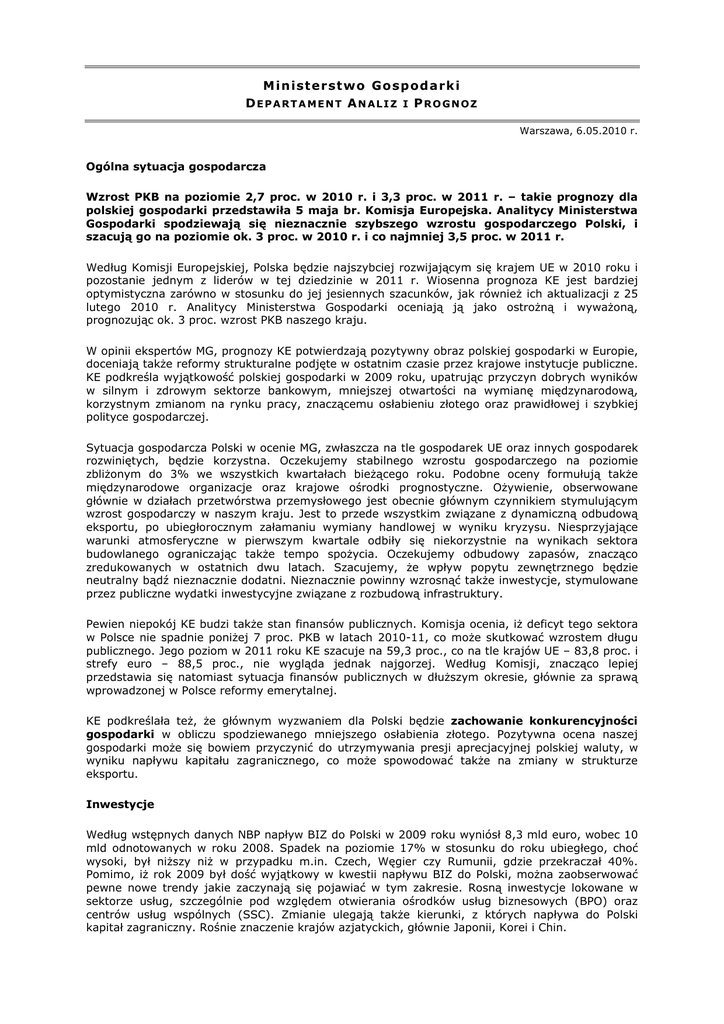 Ministerstwo Gospodarki
DEPARTAMENT ANALIZ I PROGNOZ

Warszawa, 6.05.2010 r.

Ogólna sytuacja gospodarcza

Wzrost PKB na poziomie 2,7 proc. w 2010 r. i 3,3 proc. w 2011 r. – takie prognozy dla polskiej gospodarki przedstawiła 5 maja br. Komisja Europejska. Analitycy Ministerstwa Gospodarki spodziewają się nieznacznie szybszego wzrostu gospodarczego Polski, i szacują go na poziomie ok. 3 proc. w 2010 r. i co najmniej 3,5 proc. w 2011 r.

Według Komisji Europejskiej, Polska będzie najszybciej rozwijającym się krajem UE w 2010 roku i pozostanie jednym z liderów w tej dziedzinie w 2011 r. Wiosenna prognoza KE jest bardziej optymistyczna zarówno w stosunku do jej jesiennych szacunków, jak również ich aktualizacji z 25 lutego 2010 r. Analitycy Ministerstwa Gospodarki oceniają ją jako ostrożną i wyważoną, prognozując ok. 3 proc. wzrost PKB naszego kraju.

W opinii ekspertów MG, prognozy KE potwierdzają pozytywny obraz polskiej gospodarki w Europie, doceniają także reformy strukturalne podjęte w ostatnim czasie przez krajowe instytucje publiczne. KE podkreśla wyjątkowość polskiej gospodarki w 2009 roku, upatrując przyczyn dobrych wyników w silnym i zdrowym sektorze bankowym, mniejszej otwartości na wymianę międzynarodową, korzystnym zmianom na rynku pracy, znaczącemu osłabieniu złotego oraz prawidłowej i szybkiej polityce gospodarczej.

Sytuacja gospodarcza Polski w ocenie MG, zwłaszcza na tle gospodarek UE oraz innych gospodarek rozwiniętych, będzie korzystna. Oczekujemy stabilnego wzrostu gospodarczego na poziomie zbliżonym do 3% we wszystkich kwartałach bieżącego roku. Podobne oceny formułują także międzynarodowe organizacje oraz krajowe ośrodki prognostyczne. Ożywienie, obserwowane głównie w działach przetwórstwa przemysłowego jest obecnie głównym czynnikiem stymulującym wzrost gospodarczy w naszym kraju. Jest to przede wszystkim związane z dynamiczną odbudową eksportu, po ubiegłorocznym załamaniu wymiany handlowej w wyniku kryzysu. Niesprzyjające warunki atmosferyczne w pierwszym kwartale odbiły się niekorzystnie na wynikach sektora budowlanego ograniczając także tempo spożycia. Oczekujemy odbudowy zapasów, znacząco zredukowanych w ostatnich dwu latach. Szacujemy, że wpływ popytu zewnętrznego będzie neutralny bądź nieznacznie dodatni. Nieznacznie powinny wzrosnąć także inwestycje, stymulowane przez publiczne wydatki inwestycyjne związane z rozbudową infrastruktury.

Pewien niepokój KE budzi także stan finansów publicznych. Komisja ocenia, iż deficyt tego sektora w Polsce nie spadnie poniżej 7 proc. PKB w latach 2010-11, co może skutkować wzrostem długu publicznego. Jego poziom w 2011 roku KE szacuje na 59,3 proc., co na tle krajów UE – 83,8 proc. i strefy euro – 88,5 proc., nie wygląda jednak najgorzej. Według Komisji, znacząco lepiej przedstawia się natomiast sytuacja finansów publicznych w dłuższym okresie, głównie za sprawą wprowadzonej w Polsce reformy emerytalnej.

KE podkreślała też, że głównym wyzwaniem dla Polski będzie zachowanie konkurencyjności gospodarki w obliczu spodziewanego mniejszego osłabienia złotego. Pozytywna ocena naszej gospodarki może się bowiem przyczynić do utrzymywania presji aprecjacyjnej polskiej waluty, w wyniku napływu kapitału zagranicznego, co może spowodować także na zmiany w strukturze eksportu.

Inwestycje

Według wstępnych danych NBP napływ BIZ do Polski w 2009 roku wyniósł 8,3 mld euro, wobec 10 mld odnotowanych w roku 2008. Spadek na poziomie 17% w stosunku do roku ubiegłego, choć wysoki, był niższy niż w przypadku m.in. Czech, Węgier czy Rumunii, gdzie przekraczał 40%. Pomimo, iż rok 2009 był dość wyjątkowy w kwestii napływu BIZ do Polski, można zaobserwować pewne nowe trendy jakie zaczynają się pojawiać w tym zakresie. Rosną inwestycje lokowane w sektorze usług, szczególnie pod względem otwierania ośrodków usług biznesowych (BPO) oraz centrów usług wspólnych (SSC). Zmianie ulegają także kierunki, z których napływa do Polski kapitał zagraniczny. Rośnie znaczenie krajów azjatyckich, głównie Japonii, Korei i Chin.